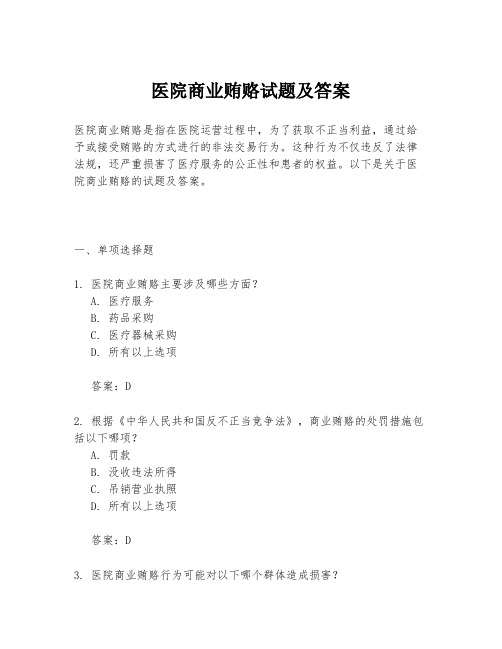 医院商业贿赂试题及答案

医院商业贿赂是指在医院运营过程中，为了获取不正当利益，通过给予或接受贿赂的方式进行的非法交易行为。这种行为不仅违反了法律法规，还严重损害了医疗服务的公正性和患者的权益。以下是关于医院商业贿赂的试题及答案。

一、单项选择题

1. 医院商业贿赂主要涉及哪些方面？
A. 医疗服务
B. 药品采购
C. 医疗器械采购
D. 所有以上选项

答案：D

2. 根据《中华人民共和国反不正当竞争法》，商业贿赂的处罚措施包括以下哪项？
A. 罚款
B. 没收违法所得
C. 吊销营业执照
D. 所有以上选项

答案：D

3. 医院商业贿赂行为可能对以下哪个群体造成损害？